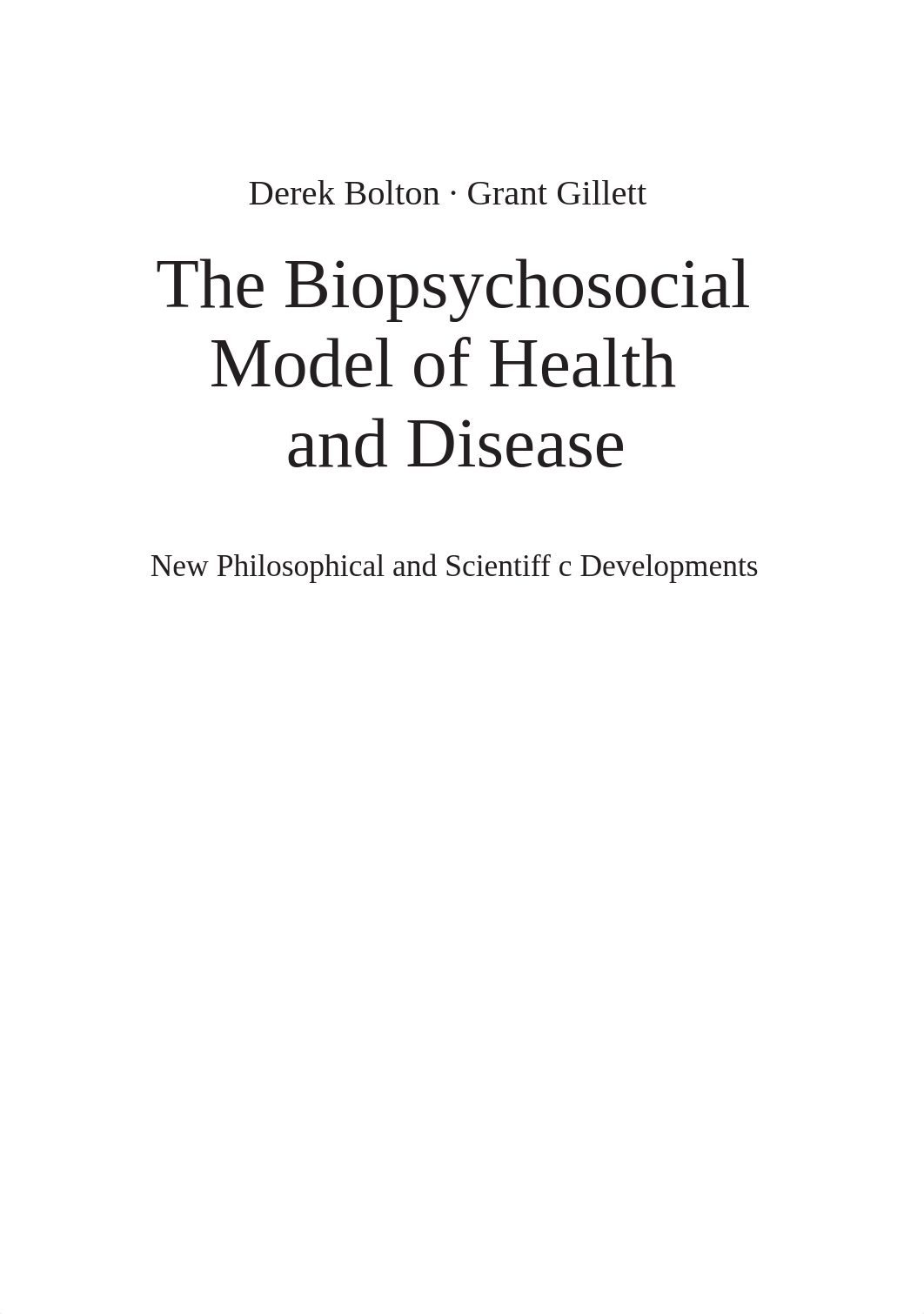 Derek Bolton · Grant Gillett

The Biopsychosocial Model of Health and Disease

New Philosophical and Scientiff c Developments